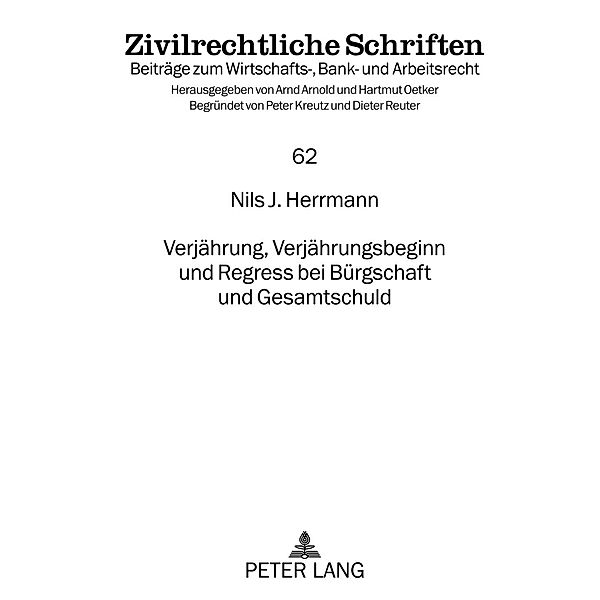 Zivilrechtliche Schriften
Beiträge zum Wirtschafts-, Bank- und Arbeitsrecht
Herausgegeben von Arnd Arnold und Hartmut Oetker
Begründet von Peter Kreutz und Dieter Reuter

62

Nils J. Herrmann

Verjährung, Verjährungsbeginn und Regress bei Bürgschaft und Gesamtschuld

PETER LANG